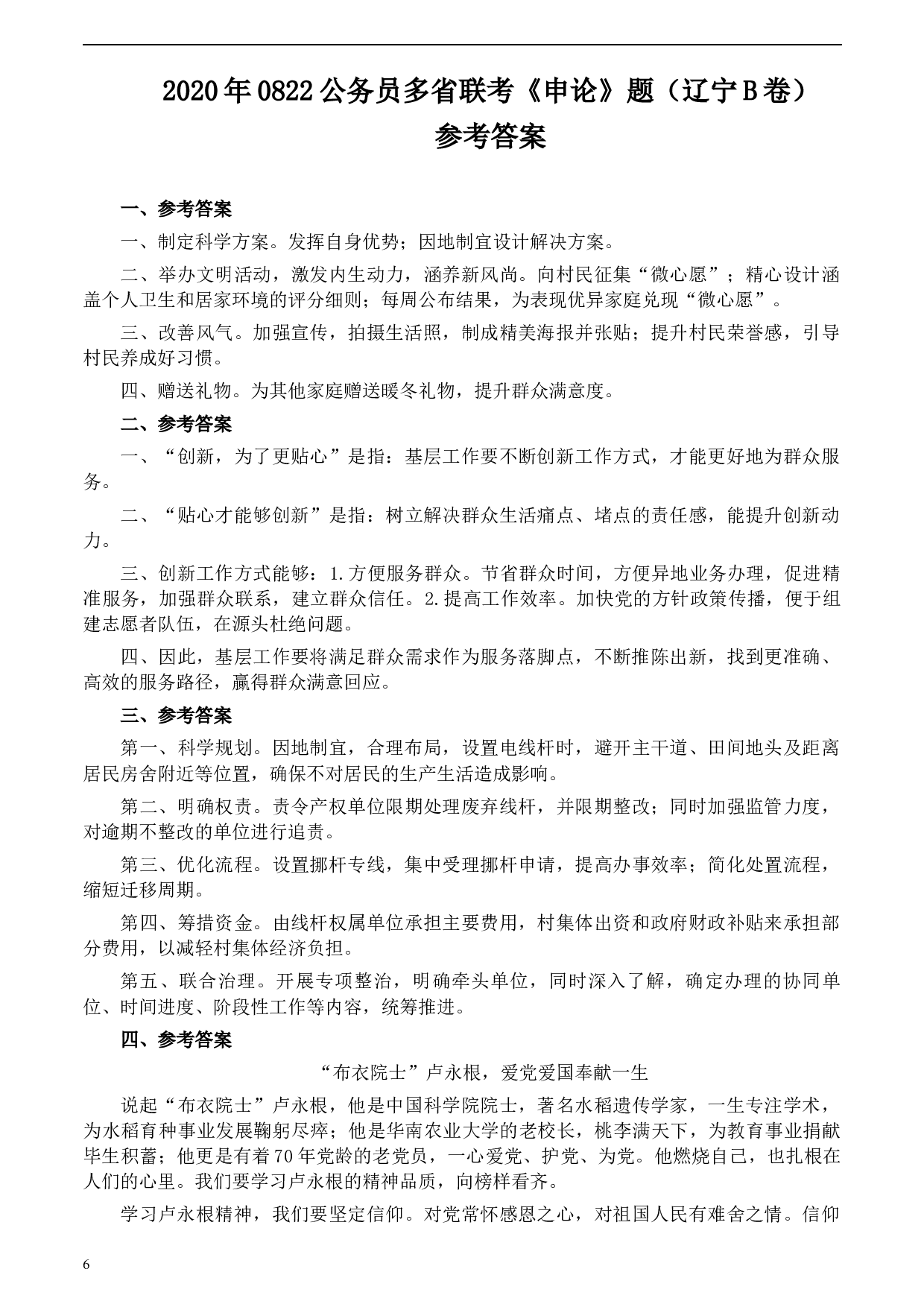 2020年0822公务员多省联考《申论》题（辽宁B卷）
参考答案

一、参考答案

一、制定科学方案。发挥自身优势；因地制宜设计解决方案。

二、举办文明活动，激发内生动力，涵养新风尚。向村民征集“微心愿”；精心设计涵盖个人卫生和居家环境的评分细则；每周公布结果，为表现优异家庭兑现“微心愿”。

三、改善风气。加强宣传，拍摄生活照，制成精美海报并张贴；提升村民荣誉感，引导村民养成好习惯。

四、赠送礼物。为其他家庭赠送暖冬礼物，提升群众满意度。

二、参考答案

一、“创新，为了更贴心”是指：基层工作要不断创新工作方式，才能更好地为群众服务。

二、“贴心才能够创新”是指：树立解决群众生活痛点、堵点的责任感，能提升创新动力。

三、创新工作方式能够：1.方便服务群众。节省群众时间，方便异地业务办理，促进精准服务，加强群众联系，建立群众信任。2.提高工作效率。加快党的方针政策传播，便于组建志愿者队伍，在源头杜绝问题。

四、因此，基层工作要将满足群众需求作为服务落脚点，不断推陈出新，找到更准确、高效的服务路径，赢得群众满意回应。

三、参考答案

第一、科学规划。因地制宜，合理布局，设置电线杆时，避开主干道、田间地头及距离居民房舍附近等位置，确保不对居民的生产生活造成影响。

第二、明确权责。责令产权单位限期处理废弃线杆，并限期整改；同时加强监管力度，对逾期不整改的单位进行追责。

第三、优化流程。设置挪杆专线，集中受理挪杆申请，提高办事效率；简化处置流程，缩短迁移周期。

第四、筹措资金。由线杆权属单位承担主要费用，村集体出资和政府财政补贴来承担部分费用，以减轻村集体经济负担。

第五、联合治理。开展专项整治，明确牵头单位，同时深入了解，确定办理的协同单位、时间进度、阶段性工作等内容，统筹推进。

四、参考答案

“布衣院士”卢永根，爱党爱国奉献一生

说起“布衣院士”卢永根，他是中国科学院院士，著名水稻遗传学家，一生专注学术，为水稻育种事业发展鞠躬尽瘁；他是华南农业大学的老校长，桃李满天下，为教育事业捐献毕生积蓄；他更是有着70年党龄的老党员，一心爱党、护党、为党。他燃烧自己，也扎根在人们的心里。我们要学习卢永根的精神品质，向榜样看齐。

学习卢永根精神，我们要坚定信仰。对党常怀感恩之心，对祖国人民有难舍之情。信仰

6